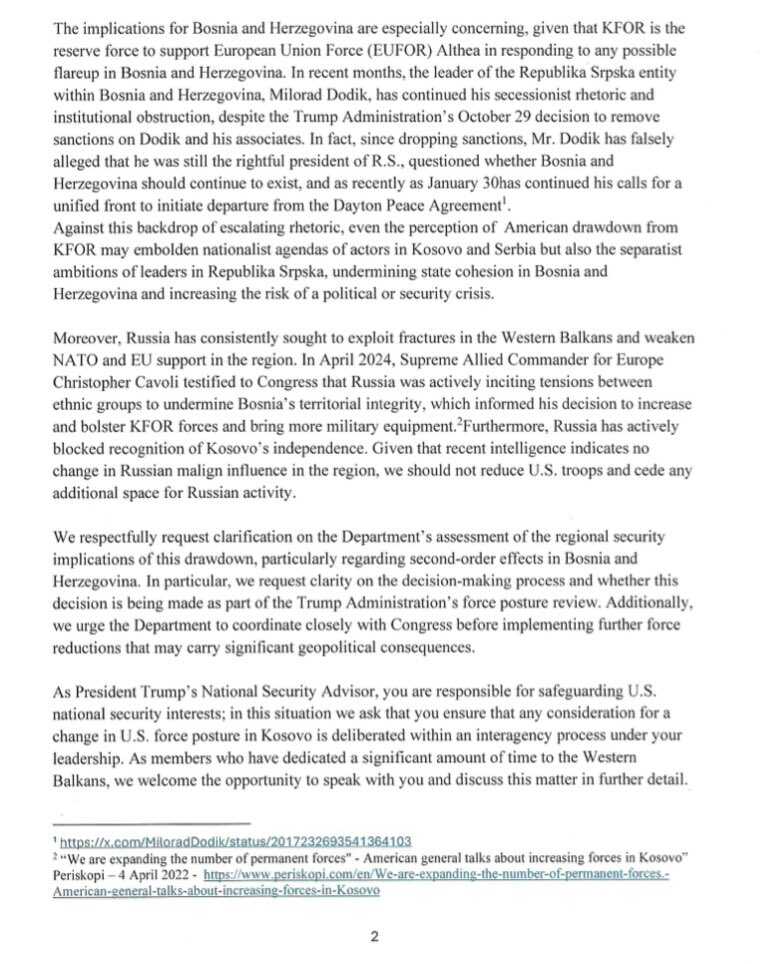 The implications for Bosnia and Herzegovina are especially concerning, given that KFOR is the reserve force to support European Union Force (EUFOR) Althea in responding to any possible flareup in Bosnia and Herzegovina. In recent months, the leader of the Republika Srpska entity within Bosnia and Herzegovina, Milorad Dodik, has continued his secessionist rhetoric and institutional obstruction, despite the Trump Administration's October 29 decision to remove sanctions on Dodik and his associates. In fact, since dropping sanctions, Mr. Dodik has falsely alleged that he was still the rightful president of R.S., questioned whether Bosnia and Herzegovina should continue to exist, and as recently as January 30has continued his calls for a unified front to initiate departure from the Dayton Peace Agreement$^1$.
Against this backdrop of escalating rhetoric, even the perception of American drawdown from KFOR may embolden nationalist agendas of actors in Kosovo and Serbia but also the separatist ambitions of leaders in Republika Srpska, undermining state cohesion in Bosnia and Herzegovina and increasing the risk of a political or security crisis.

Moreover, Russia has consistently sought to exploit fractures in the Western Balkans and weaken NATO and EU support in the region. In April 2024, Supreme Allied Commander for Europe Christopher Cavoli testified to Congress that Russia was actively inciting tensions between ethnic groups to undermine Bosnia's territorial integrity, which informed his decision to increase and bolster KFOR forces and bring more military equipment.$^2$Furthermore, Russia has actively blocked recognition of Kosovo's independence. Given that recent intelligence indicates no change in Russian malign influence in the region, we should not reduce U.S. troops and cede any additional space for Russian activity.

We respectfully request clarification on the Department's assessment of the regional security implications of this drawdown, particularly regarding second-order effects in Bosnia and Herzegovina. In particular, we request clarity on the decision-making process and whether this decision is being made as part of the Trump Administration's force posture review. Additionally, we urge the Department to coordinate closely with Congress before implementing further force reductions that may carry significant geopolitical consequences.

As President Trump's National Security Advisor, you are responsible for safeguarding U.S. national security interests; in this situation we ask that you ensure that any consideration for a change in U.S. force posture in Kosovo is deliberated within an interagency process under your leadership. As members who have dedicated a significant amount of time to the Western Balkans, we welcome the opportunity to speak with you and discuss this matter in further detail.

$^1$ https://x.com/MiloradDodik/status/2017232693541364103
$^2$ "We are expanding the number of permanent forces" - American general talks about increasing forces in Kosovo" Periskopi – 4 April 2022 - https://www.periskopi.com/en/We-are-expanding-the-number-of-permanent-forces.-American-general-talks-about-increasing-forces-in-Kosovo

2